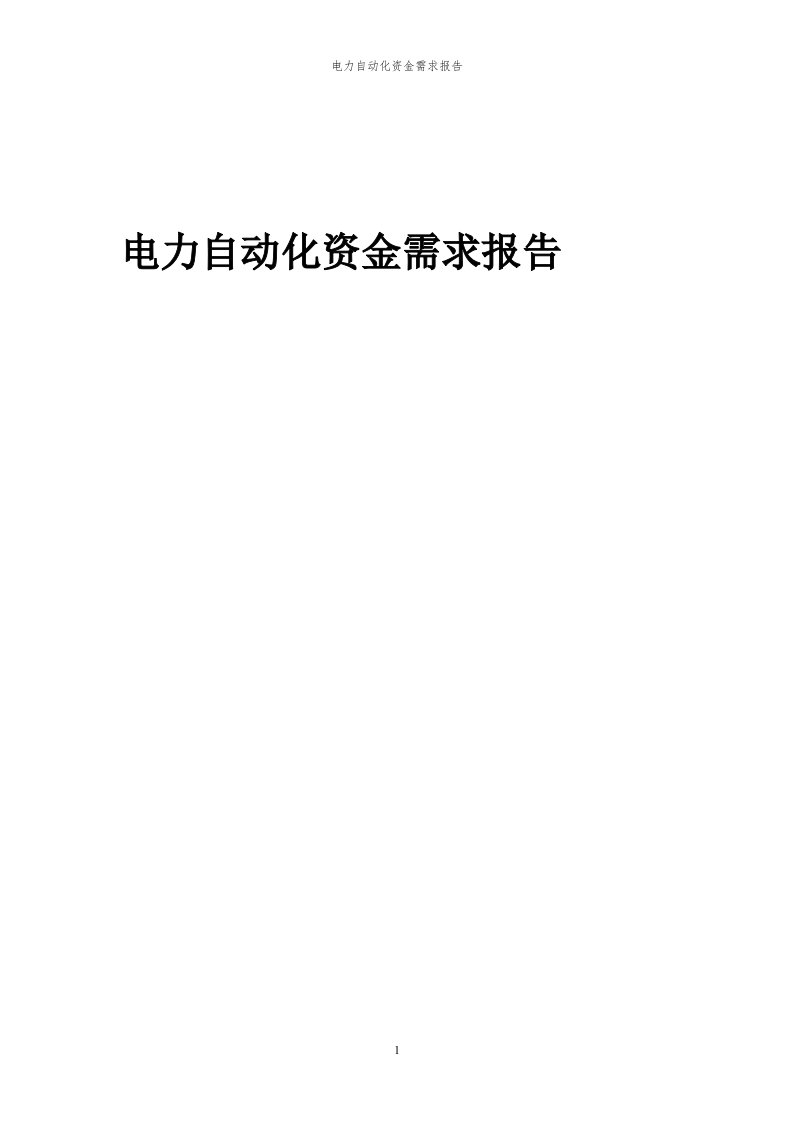 电力自动化资金需求报告

电力自动化资金需求报告

1